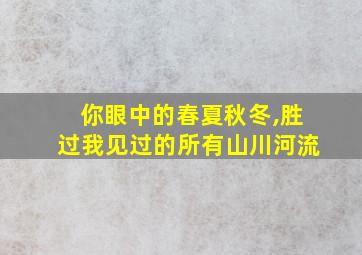 你眼中的春夏秋冬,胜过我见过的所有山川河流